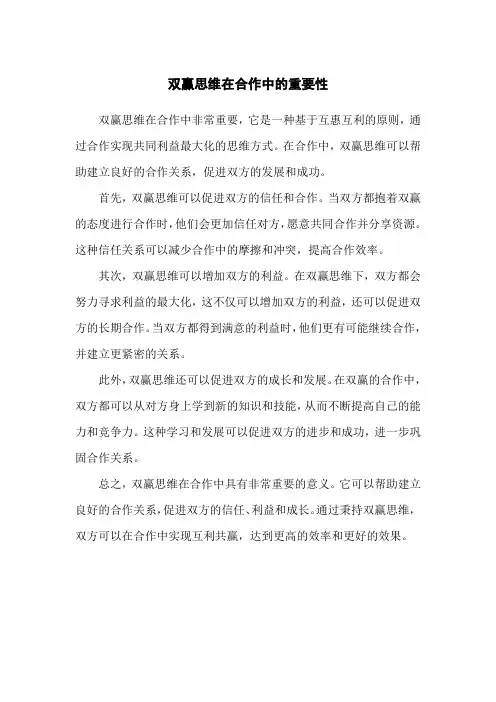 双赢思维在合作中的重要性

双赢思维在合作中非常重要，它是一种基于互惠互利的原则，通过合作实现共同利益最大化的思维方式。在合作中，双赢思维可以帮助建立良好的合作关系，促进双方的发展和成功。

首先，双赢思维可以促进双方的信任和合作。当双方都抱着双赢的态度进行合作时，他们会更加信任对方，愿意共同合作并分享资源。这种信任关系可以减少合作中的摩擦和冲突，提高合作效率。

其次，双赢思维可以增加双方的利益。在双赢思维下，双方都会努力寻求利益的最大化，这不仅可以增加双方的利益，还可以促进双方的长期合作。当双方都得到满意的利益时，他们更有可能继续合作，并建立更紧密的关系。

此外，双赢思维还可以促进双方的成长和发展。在双赢的合作中，双方都可以从对方身上学到新的知识和技能，从而不断提高自己的能力和竞争力。这种学习和发展可以促进双方的进步和成功，进一步巩固合作关系。

总之，双赢思维在合作中具有非常重要的意义。它可以帮助建立良好的合作关系，促进双方的信任、利益和成长。通过秉持双赢思维，双方可以在合作中实现互利共赢，达到更高的效率和更好的效果。